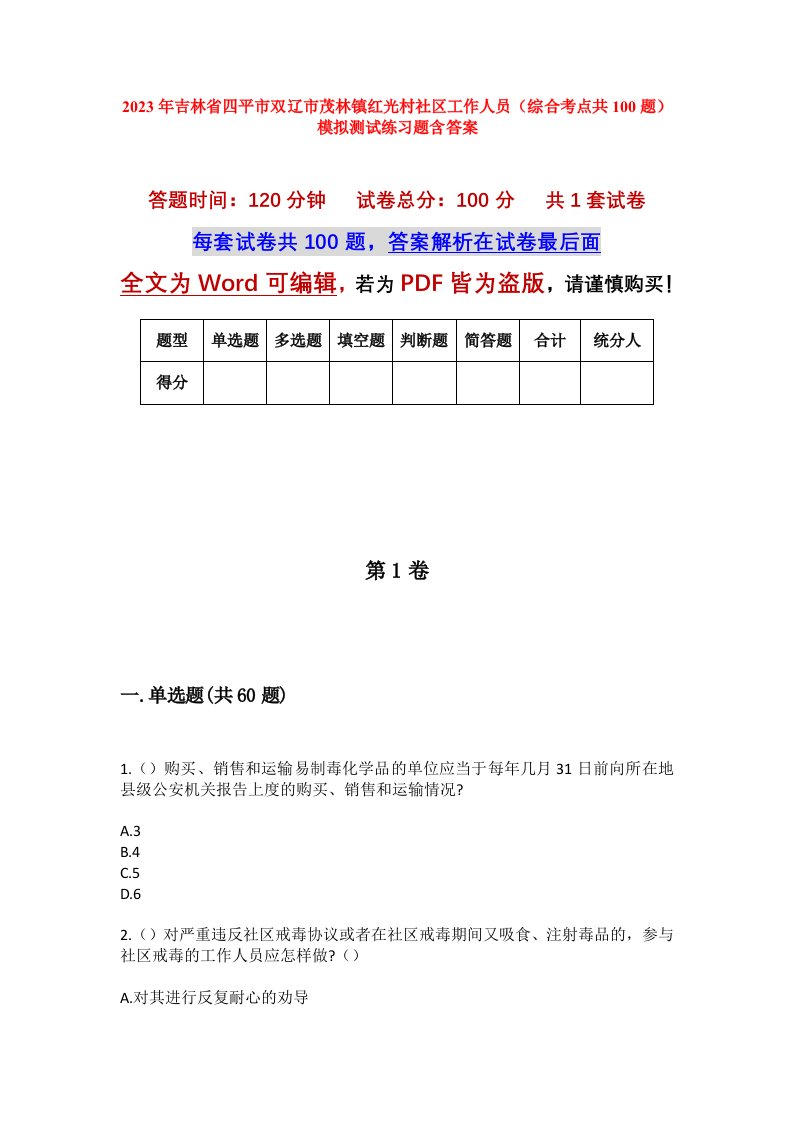 2023年吉林省四平市双辽市茂林镇红光村社区工作人员（综合考点共100题）模拟测试练习题含答案

答题时间：120分钟　试卷总分：100分　共1套试卷

每套试卷共100题，答案解析在试卷最后面

全文为Word可编辑，若为PDF皆为盗版，请谨慎购买！

| 题型 | 单选题 | 多选题 | 填空题 | 判断题 | 简答题 | 合计 | 统分人 |
|---|---|---|---|---|---|---|---|
| 得分 | | | | | | | |

第1卷

一.单选题(共60题)

1.（）购买、销售和运输易制毒化学品的单位应当于每年几月31日前向所在地县级公安机关报告上度的购买、销售和运输情况?

A.3
B.4
C.5
D.6

2.（）对严重违反社区戒毒协议或者在社区戒毒期间又吸食、注射毒品的，参与社区戒毒的工作人员应怎样做?（）

A.对其进行反复耐心的劝导